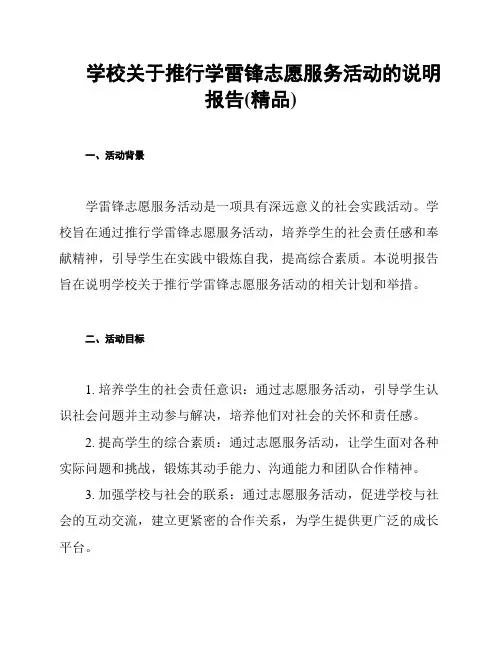 学校关于推行学雷锋志愿服务活动的说明报告(精品)

一、活动背景

学雷锋志愿服务活动是一项具有深远意义的社会实践活动。学校旨在通过推行学雷锋志愿服务活动，培养学生的社会责任感和奉献精神，引导学生在实践中锻炼自我，提高综合素质。本说明报告旨在说明学校关于推行学雷锋志愿服务活动的相关计划和举措。

二、活动目标

1. 培养学生的社会责任意识：通过志愿服务活动，引导学生认识社会问题并主动参与解决，培养他们对社会的关怀和责任感。

2. 提高学生的综合素质：通过志愿服务活动，让学生面对各种实际问题和挑战，锻炼其动手能力、沟通能力和团队合作精神。

3. 加强学校与社会的联系：通过志愿服务活动，促进学校与社会的互动交流，建立更紧密的合作关系，为学生提供更广泛的成长平台。